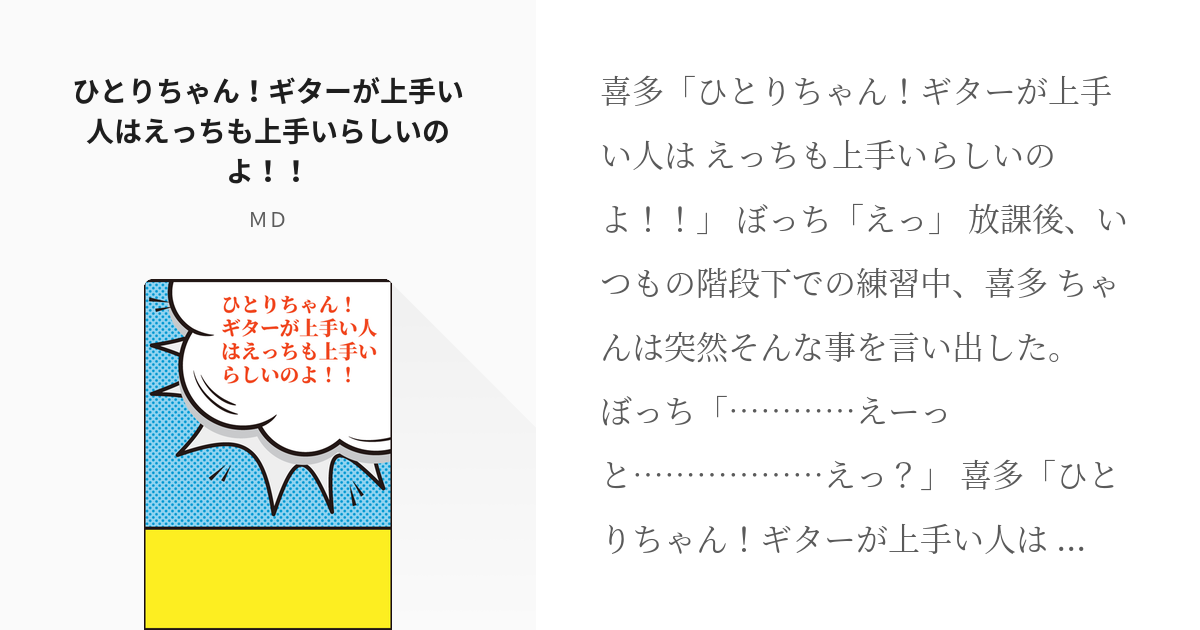 ひとりちゃん！ギターが上手い人はえっちも上手いらしいのよ！！

ＭＤ

ひとりちゃん！ギターが上手い人はえっちも上手いらしいのよ！！

喜多「ひとりちゃん！ギターが上手い人は えっちも上手いらしいのよ！！」 ぼっち「えっ」 放課後、いつもの階段下での練習中、喜多 ちゃんは突然そんな事を言い出した。 ぼっち「…………えーっと………………えっ？」 喜多「ひとりちゃん！ギターが上手い人は …